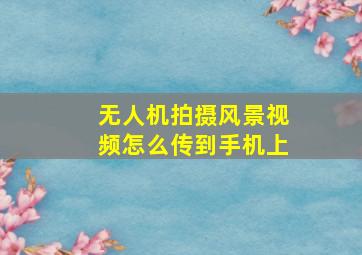 无人机拍摄风景视频怎么传到手机上